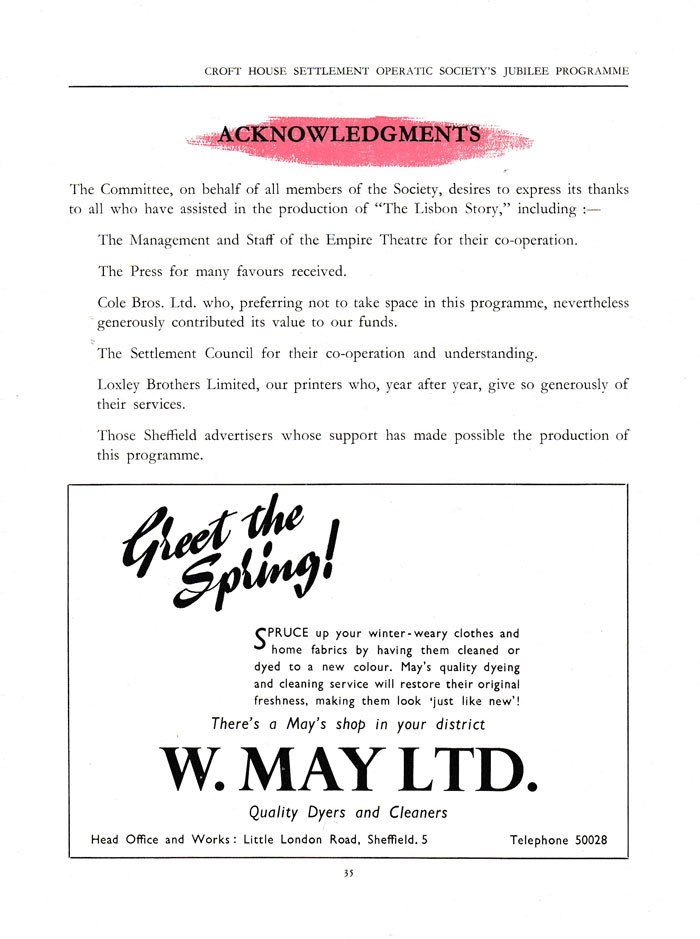 CROFT HOUSE SETTLEMENT OPERATIC SOCIETY'S JUBILEE PROGRAMME

ACKNOWLEDGMENTS

The Committee, on behalf of all members of the Society, desires to express its thanks to all who have assisted in the production of "The Lisbon Story," including :—

The Management and Staff of the Empire Theatre for their co-operation.

The Press for many favours received.

Cole Bros. Ltd. who, preferring not to take space in this programme, nevertheless generously contributed its value to our funds.

The Settlement Council for their co-operation and understanding.

Loxley Brothers Limited, our printers who, year after year, give so generously of their services.

Those Sheffield advertisers whose support has made possible the production of this programme.

Greet the Spring!

SPRUCE up your winter-weary clothes and home fabrics by having them cleaned or dyed to a new colour. May's quality dyeing and cleaning service will restore their original freshness, making them look 'just like new'!

There's a May's shop in your district

W. MAY LTD.

Quality Dyers and Cleaners

Head Office and Works: Little London Road, Sheffield. 5

Telephone 50028

35